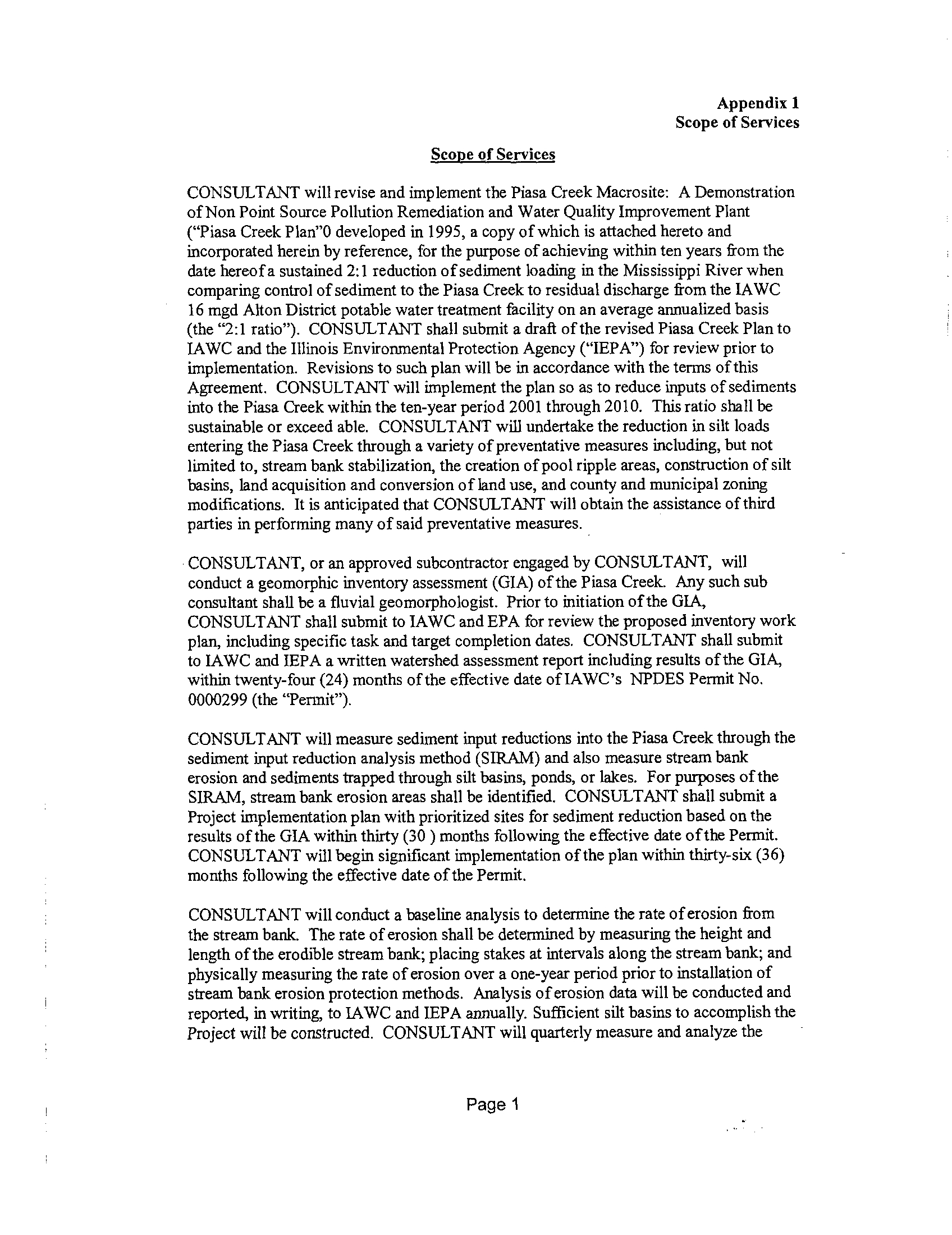 Appendix 1
Scope of Services

Scope of Services

CONSULTANT will revise and implement the Piasa Creek Macrosite: A Demonstration of Non Point Source Pollution Remediation and Water Quality Improvement Plant ("Piasa Creek Plan"0 developed in 1995, a copy of which is attached hereto and incorporated herein by reference, for the purpose of achieving within ten years from the date hereof a sustained 2:1 reduction of sediment loading in the Mississippi River when comparing control of sediment to the Piasa Creek to residual discharge from the IAWC 16 mgd Alton District potable water treatment facility on an average annualized basis (the "2:1 ratio"). CONSULTANT shall submit a draft of the revised Piasa Creek Plan to IAWC and the Illinois Environmental Protection Agency ("IEPA") for review prior to implementation. Revisions to such plan will be in accordance with the terms of this Agreement. CONSULTANT will implement the plan so as to reduce inputs of sediments into the Piasa Creek within the ten-year period 2001 through 2010. This ratio shall be sustainable or exceed able. CONSULTANT will undertake the reduction in silt loads entering the Piasa Creek through a variety of preventative measures including, but not limited to, stream bank stabilization, the creation of pool ripple areas, construction of silt basins, land acquisition and conversion of land use, and county and municipal zoning modifications. It is anticipated that CONSULTANT will obtain the assistance of third parties in performing many of said preventative measures.

CONSULTANT, or an approved subcontractor engaged by CONSULTANT, will conduct a geomorphic inventory assessment (GIA) of the Piasa Creek. Any such sub consultant shall be a fluvial geomorphologist. Prior to initiation of the GIA, CONSULTANT shall submit to IAWC and EPA for review the proposed inventory work plan, including specific task and target completion dates. CONSULTANT shall submit to IAWC and IEPA a written watershed assessment report including results of the GIA, within twenty-four (24) months of the effective date of IAWC's NPDES Permit No. 0000299 (the "Permit").

CONSULTANT will measure sediment input reductions into the Piasa Creek through the sediment input reduction analysis method (SIRAM) and also measure stream bank erosion and sediments trapped through silt basins, ponds, or lakes. For purposes of the SIRAM, stream bank erosion areas shall be identified. CONSULTANT shall submit a Project implementation plan with prioritized sites for sediment reduction based on the results of the GIA within thirty (30 ) months following the effective date of the Permit. CONSULTANT will begin significant implementation of the plan within thirty-six (36) months following the effective date of the Permit.

CONSULTANT will conduct a baseline analysis to determine the rate of erosion from the stream bank. The rate of erosion shall be determined by measuring the height and length of the erodible stream bank; placing stakes at intervals along the stream bank; and physically measuring the rate of erosion over a one-year period prior to installation of stream bank erosion protection methods. Analysis of erosion data will be conducted and reported, in writing, to IAWC and IEPA annually. Sufficient silt basins to accomplish the Project will be constructed. CONSULTANT will quarterly measure and analyze the

Page 1